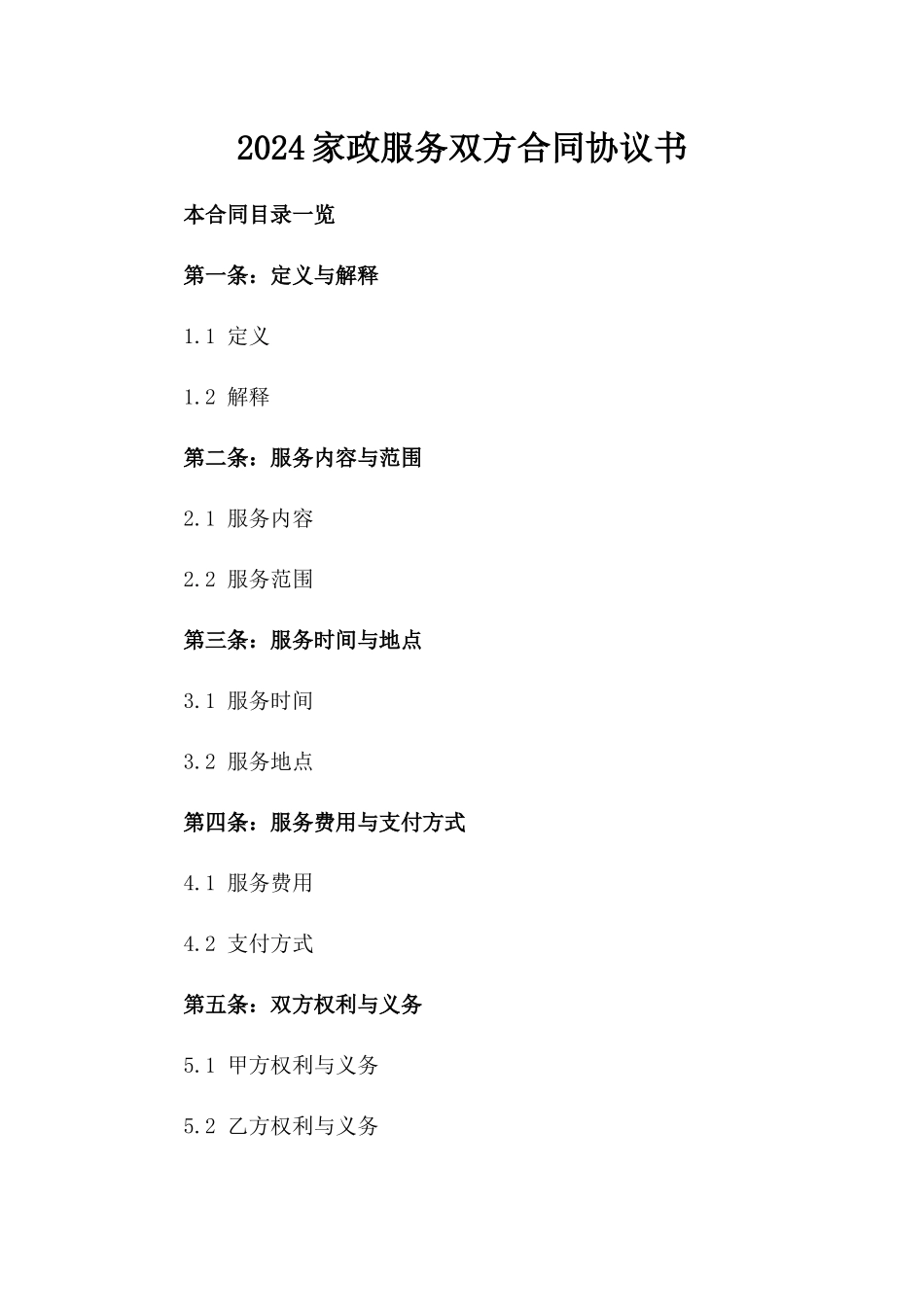 2024家政服务双方合同协议书

本合同目录一览

第一条：定义与解释

1.1 定义

1.2 解释

第二条：服务内容与范围

2.1 服务内容

2.2 服务范围

第三条：服务时间与地点

3.1 服务时间

3.2 服务地点

第四条：服务费用与支付方式

4.1 服务费用

4.2 支付方式

第五条：双方权利与义务

5.1 甲方权利与义务

5.2 乙方权利与义务